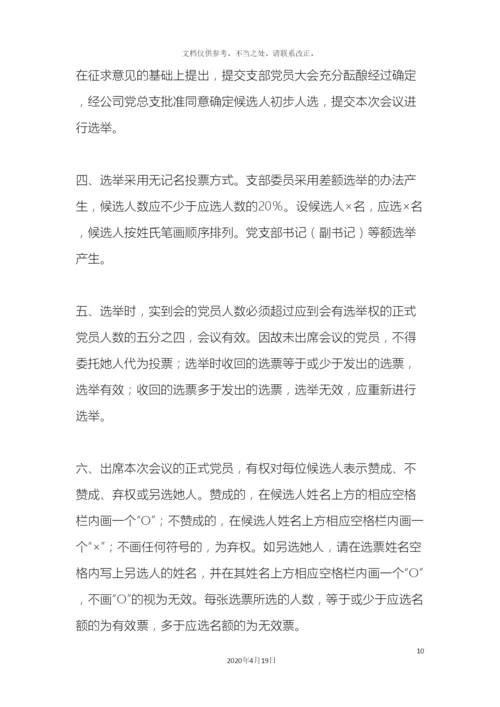 文档仅供参考，不当之处，请联系改正。

在征求意见的基础上提出，提交支部党员大会充分酝酿经过确定，经公司党总支批准同意确定候选人初步人选，提交本次会议进行选举。

四、选举采用无记名投票方式。支部委员采用差额选举的办法产生，候选人数应不少于应选人数的20%。设候选人×名，应选×名，候选人按姓氏笔画顺序排列。党支部书记（副书记）等额选举产生。

五、选举时，实到会的党员人数必须超过应到会有选举权的正式党员人数的五分之四，会议有效。因故未出席会议的党员，不得委托她人代为投票；选举时收回的选票等于或少于发出的选票，选举有效；收回的选票多于发出的选票，选举无效，应重新进行选举。

六、出席本次会议的正式党员，有权对每位候选人表示赞成、不赞成、弃权或另选她人。赞成的，在候选人姓名上方的相应空格栏内画一个“O”；不赞成的，在候选人姓名上方相应空格栏内画一个“×”；不画任何符号的，为弃权。如另选她人，请在选票姓名空格内写上另选人的姓名，并在其姓名上方相应空格栏内画一个“O”，不画“O”的视为无效。每张选票所选的人数，等于或少于应选名额的为有效票，多于应选名额的为无效票。

10

2020年4月19日